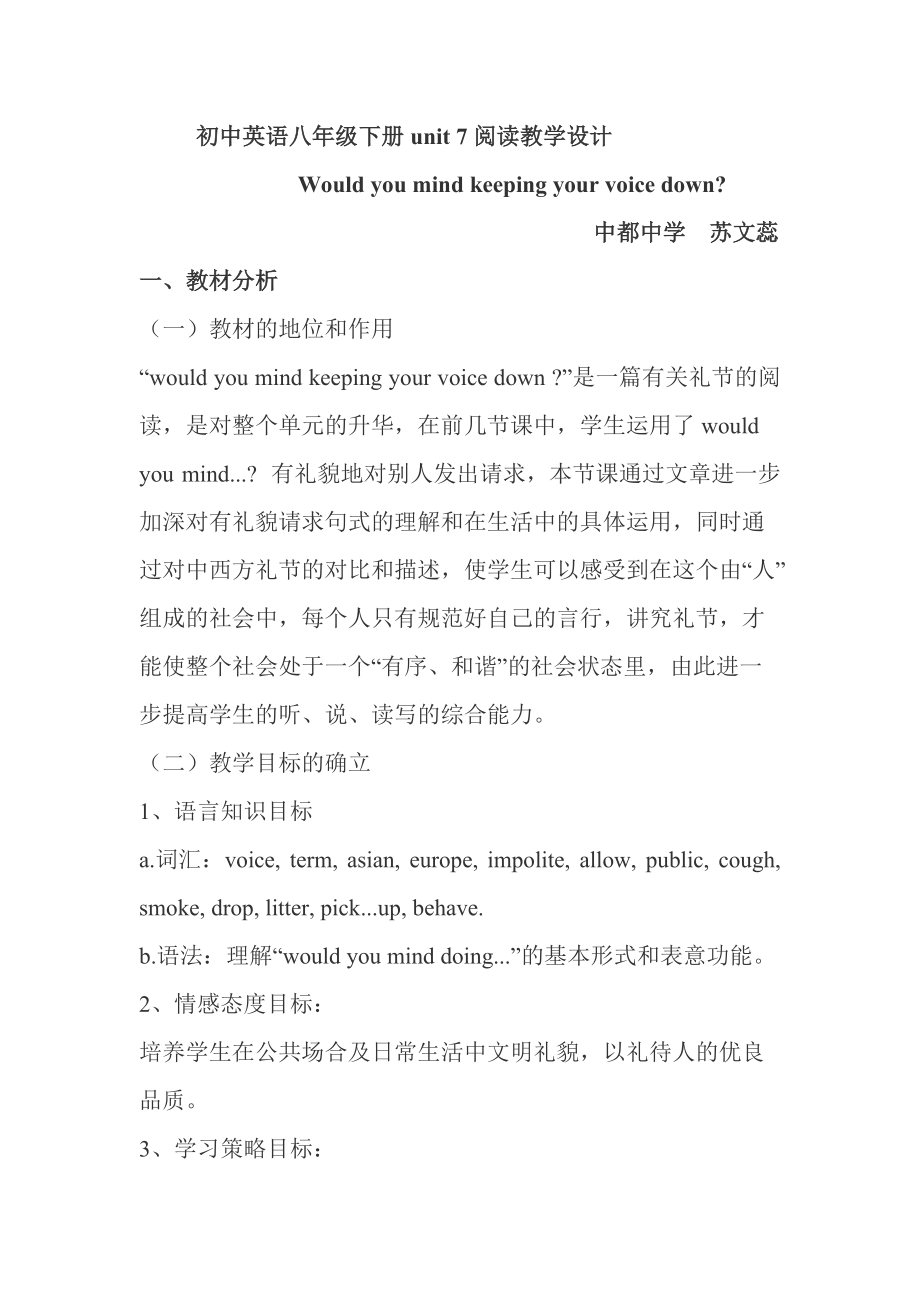 初中英语八年级下册 unit 7 阅读教学设计

Would you mind keeping your voice down?

中都中学　苏文蕊

一、教材分析

（一）教材的地位和作用

“would you mind keeping your voice down ?”是一篇有关礼节的阅读，是对整个单元的升华，在前几节课中，学生运用了 would you mind...? 有礼貌地对别人发出请求，本节课通过文章进一步加深对有礼貌请求句式的理解和在生活中的具体运用，同时通过对中西方礼节的对比和描述，使学生可以感受到在这个由“人”组成的社会中，每个人只有规范好自己的言行，讲究礼节，才能使整个社会处于一个“有序、和谐”的社会状态里，由此进一步提高学生的听、说、读写的综合能力。

（二）教学目标的确立

1、语言知识目标

a.词汇：voice, term, asian, europe, impolite, allow, public, cough, smoke, drop, litter, pick...up, behave.

b.语法：理解“would you mind doing...”的基本形式和表意功能。

2、情感态度目标：

培养学生在公共场合及日常生活中文明礼貌，以礼待人的优良品质。

3、学习策略目标：